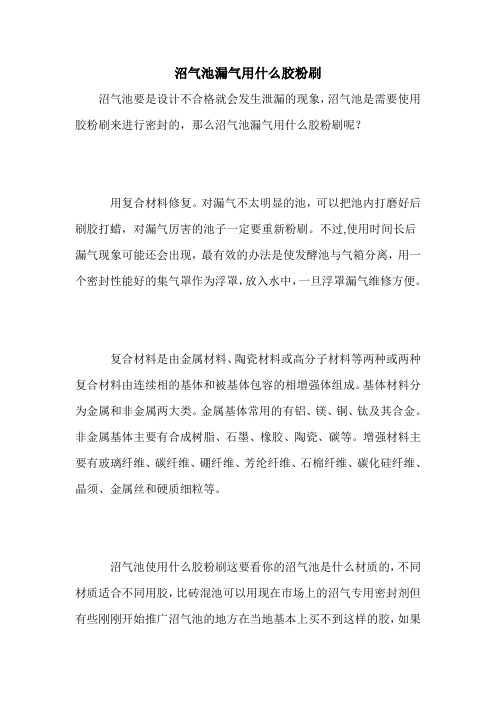 沼气池漏气用什么胶粉刷

沼气池要是设计不合格就会发生泄漏的现象，沼气池是需要使用胶粉刷来进行密封的，那么沼气池漏气用什么胶粉刷呢？

用复合材料修复。对漏气不太明显的池，可以把池内打磨好后刷胶打蜡，对漏气厉害的池子一定要重新粉刷。不过,使用时间长后漏气现象可能还会出现，最有效的办法是使发酵池与气箱分离，用一个密封性能好的集气罩作为浮罩，放入水中，一旦浮罩漏气维修方便。

复合材料是由金属材料、陶瓷材料或高分子材料等两种或两种复合材料由连续相的基体和被基体包容的相增强体组成。基体材料分为金属和非金属两大类。金属基体常用的有铝、镁、铜、钛及其合金。非金属基体主要有合成树脂、石墨、橡胶、陶瓷、碳等。增强材料主要有玻璃纤维、碳纤维、硼纤维、芳纶纤维、石棉纤维、碳化硅纤维、晶须、金属丝和硬质细粒等。

沼气池使用什么胶粉刷这要看你的沼气池是什么材质的，不同材质适合不同用胶，比砖混池可以用现在市场上的沼气专用密封剂但有些刚刚开始推广沼气池的地方在当地基本上买不到这样的胶，如果